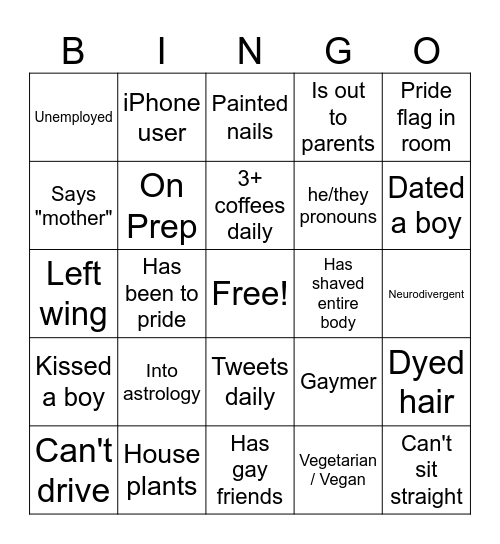 | B | I | N | G | O |
|---|---|---|---|---|
| Unemployed | iPhone user | Painted nails | Is out to parents | Pride flag in room |
| Says "mother" | On Prep | 3+ coffees daily | he/they pronouns | Dated a boy |
| Left wing | Has been to pride | Free! | Has shaved entire body | Neurodivergent |
| Kissed a boy | Into astrology | Tweets daily | Gaymer | Dyed hair |
| Can't drive | House plants | Has gay friends | Vegetarian / Vegan | Can't sit straight |